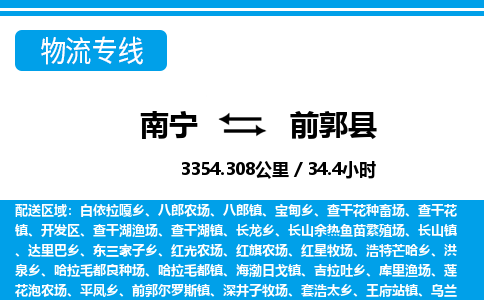 物流专线

南宁 前郭县

3354.308公里 / 34.4小时

配送区域：白依拉嘎乡、八郎农场、八郎镇、宝甸乡、查干花种畜场、查干花镇、开发区、查干湖渔场、查干湖镇、长龙乡、长山余热鱼苗繁殖场、长山镇、达里巴乡、东三家子乡、红光农场、红旗农场、红星牧场、浩特芒哈乡、洪泉乡、哈拉毛都良种场、哈拉毛都镇、海渤日戈镇、吉拉吐乡、库里渔场、莲花泡农场、平凤乡、前郭尔罗斯镇、深井子牧场、套浩太乡、王府站镇、乌兰